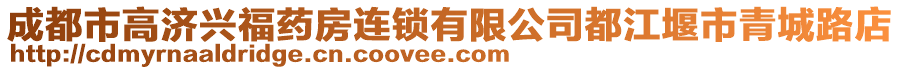 成都市高济兴福药房连锁有限公司都江堰市青城路店
http://cdmyrnaaldridge.cn.coovee.com